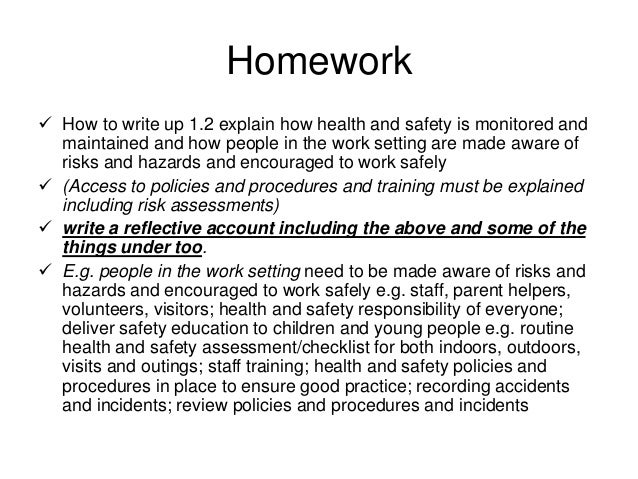 Homework

✓ How to write up 1.2 explain how health and safety is monitored and maintained and how people in the work setting are made aware of risks and hazards and encouraged to work safely

✓ (Access to policies and procedures and training must be explained including risk assessments)

✓ write a reflective account including the above and some of the things under too.

✓ E.g. people in the work setting need to be made aware of risks and hazards and encouraged to work safely e.g. staff, parent helpers, volunteers, visitors; health and safety responsibility of everyone; deliver safety education to children and young people e.g. routine health and safety assessment/checklist for both indoors, outdoors, visits and outings; staff training; health and safety policies and procedures in place to ensure good practice; recording accidents and incidents; review policies and procedures and incidents